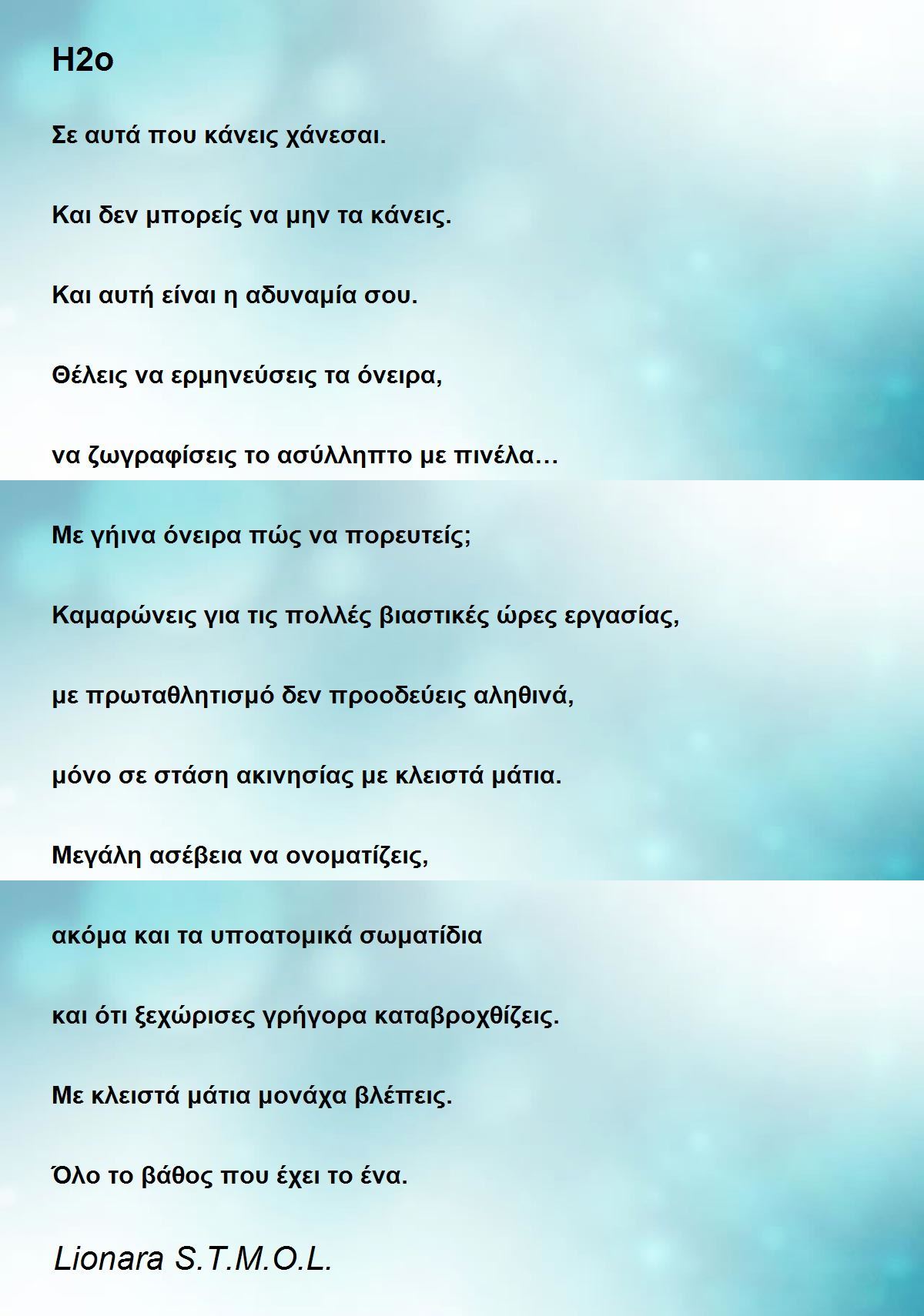 H2o

Σε αυτά που κάνεις χάνεσαι.

Και δεν μπορείς να μην τα κάνεις.

Και αυτή είναι η αδυναμία σου.

Θέλεις να ερμηνεύσεις τα όνειρα,

να ζωγραφίσεις το ασύλληπτο με πινέλα…

Με γήινα όνειρα πώς να πορευτείς;

Καμαρώνεις για τις πολλές βιαστικές ώρες εργασίας,

με πρωταθλητισμό δεν προοδεύεις αληθινά,

μόνο σε στάση ακινησίας με κλειστά μάτια.

Μεγάλη ασέβεια να ονοματίζεις,

ακόμα και τα υποατομικά σωματίδια

και ότι ξεχώρισες γρήγορα καταβροχθίζεις.

Με κλειστά μάτια μονάχα βλέπεις.

Όλο το βάθος που έχει το ένα.

Lionara S.T.M.O.L.